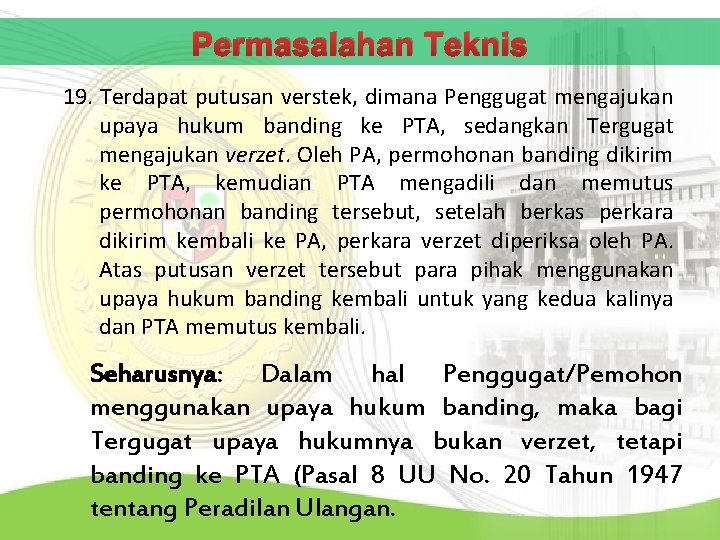 Permasalahan Teknis

19. Terdapat putusan verstek, dimana Penggugat mengajukan upaya hukum banding ke PTA, sedangkan Tergugat mengajukan verzet. Oleh PA, permohonan banding dikirim ke PTA, kemudian PTA mengadili dan memutus permohonan banding tersebut, setelah berkas perkara dikirim kembali ke PA, perkara verzet diperiksa oleh PA. Atas putusan verzet tersebut para pihak menggunakan upaya hukum banding kembali untuk yang kedua kalinya dan PTA memutus kembali.

Seharusnya: Dalam hal Penggugat/Pemohon menggunakan upaya hukum banding, maka bagi Tergugat upaya hukumnya bukan verzet, tetapi banding ke PTA (Pasal 8 UU No. 20 Tahun 1947 tentang Peradilan Ulangan.